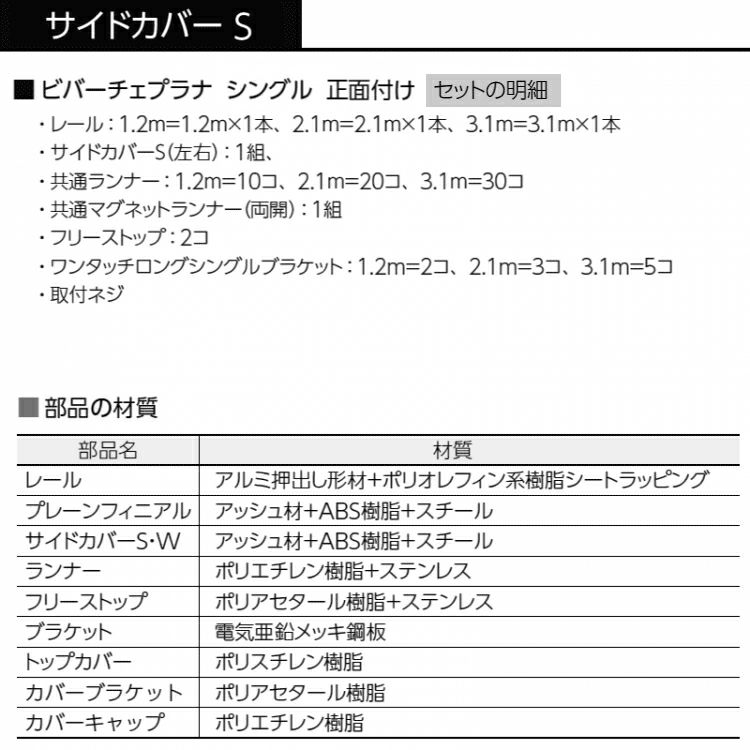 サイドカバー S

■ ビバーチェプラナ シングル 正面付け セットの明細

・レール：1.2m=1.2m×1本、2.1m=2.1m×1本、3.1m=3.1m×1本
・サイドカバーS（左右）：1組、
・共通ランナー：1.2m=10コ、2.1m=20コ、3.1m=30コ
・共通マグネットランナー（両開）：1組
・フリーストップ：2コ
・ワンタッチロングシングルブラケット：1.2m=2コ、2.1m=3コ、3.1m=5コ
・取付ネジ

■ 部品の材質

| 部品名 | 材質 |
|---|---|
| レール | アルミ押出し形材+ポリオレフィン系樹脂シートラッピング |
| プレーンフィニアル | アッシュ材+ABS樹脂+スチール |
| サイドカバーS・W | アッシュ材+ABS樹脂+スチール |
| ランナー | ポリエチレン樹脂+ステンレス |
| フリーストップ | ポリアセタール樹脂+ステンレス |
| ブラケット | 電気亜鉛メッキ鋼板 |
| トップカバー | ポリスチレン樹脂 |
| カバーブラケット | ポリアセタール樹脂 |
| カバーキャップ | ポリエチレン樹脂 |